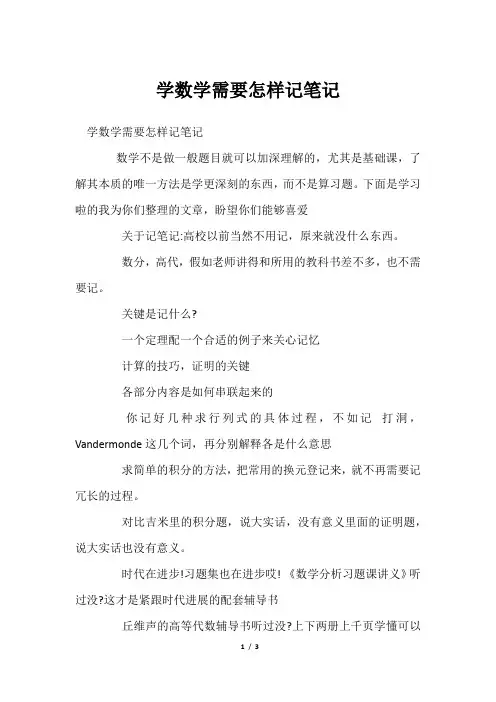 学数学需要怎样记笔记

学数学需要怎样记笔记

数学不是做一般题目就可以加深理解的，尤其是基础课，了解其本质的唯一方法是学更深刻的东西，而不是算习题。下面是学习啦的我为你们整理的文章，盼望你们能够喜爱

关于记笔记:高校以前当然不用记，原来就没什么东西。

数分，高代，假如老师讲得和所用的教科书差不多，也不需要记。

关键是记什么?

一个定理配一个合适的例子来关心记忆

计算的技巧，证明的关键

各部分内容是如何串联起来的

你记好几种求行列式的具体过程，不如记 打洞，Vandermonde 这几个词，再分别解释各是什么意思

求简单的积分的方法，把常用的换元登记来，就不再需要记冗长的过程。

对比吉米里的积分题，说大实话，没有意义里面的证明题，说大实话也没有意义。

时代在进步!习题集也在进步哎! 《数学分析习题课讲义》听过没?这才是紧跟时代进展的配套辅导书

丘维声的高等代数辅导书听过没?上下两册上千页学懂可以

1 / 3